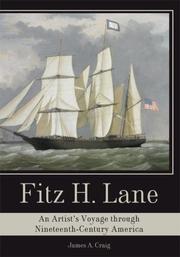 Fitz H. Lane

An Artist's Voyage through Nineteenth-Century America

James A. Craig